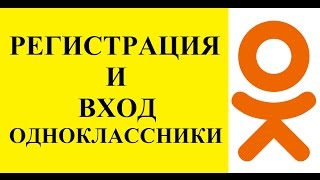 РЕГИСТРАЦИЯ
И
ВХОД
ОДНОКЛАССНИКИ